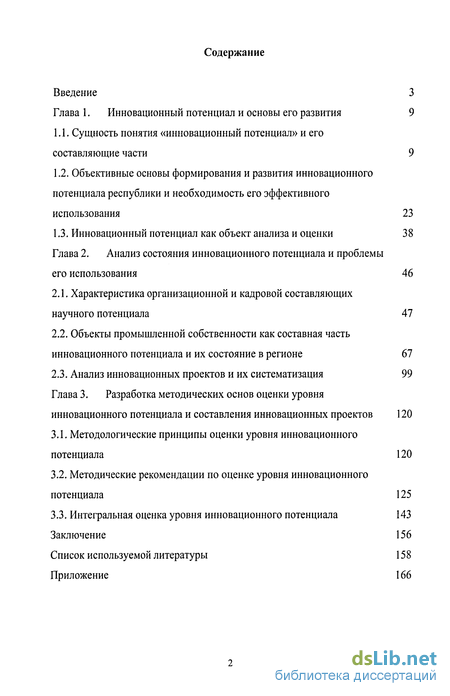 Содержание

Введение 3

Глава 1. Инновационный потенциал и основы его развития 9

1.1. Сущность понятия «инновационный потенциал» и его составляющие части 9

1.2. Объективные основы формирования и развития инновационного потенциала республики и необходимость его эффективного использования 23

1.3. Инновационный потенциал как объект анализа и оценки 38

Глава 2. Анализ состояния инновационного потенциала и проблемы его использования 46

2.1. Характеристика организационной и кадровой составляющих научного потенциала 47

2.2. Объекты промышленной собственности как составная часть инновационного потенциала и их состояние в регионе 67

2.3. Анализ инновационных проектов и их систематизация 99

Глава 3. Разработка методических основ оценки уровня инновационного потенциала и составления инновационных проектов 120

3.1. Методологические принципы оценки уровня инновационного потенциала 120

3.2. Методические рекомендации по оценке уровня инновационного потенциала 125

3.3. Интегральная оценка уровня инновационного потенциала 143

Заключение 156

Список используемой литературы 158

Приложение 166

2

dsLib.net
библиотека диссертаций